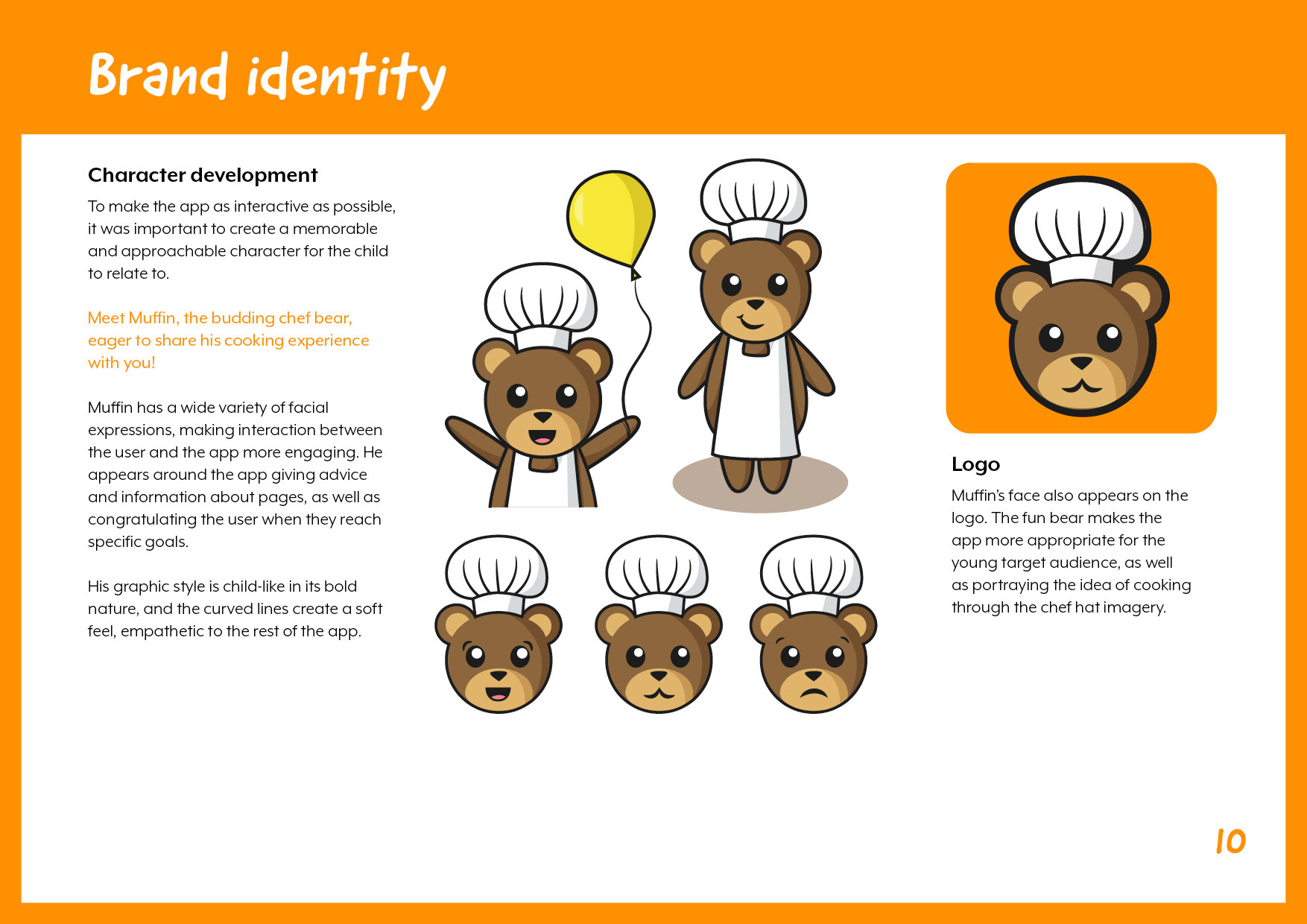 Brand identity

Character development

To make the app as interactive as possible, it was important to create a memorable and approachable character for the child to relate to.

Meet Muffin, the budding chef bear, eager to share his cooking experience with you!

Muffin has a wide variety of facial expressions, making interaction between the user and the app more engaging. He appears around the app giving advice and information about pages, as well as congratulating the user when they reach specific goals.

His graphic style is child-like in its bold nature, and the curved lines create a soft feel, empathetic to the rest of the app.

Logo

Muffin's face also appears on the logo. The fun bear makes the app more appropriate for the young target audience, as well as portraying the idea of cooking through the chef hat imagery.

10